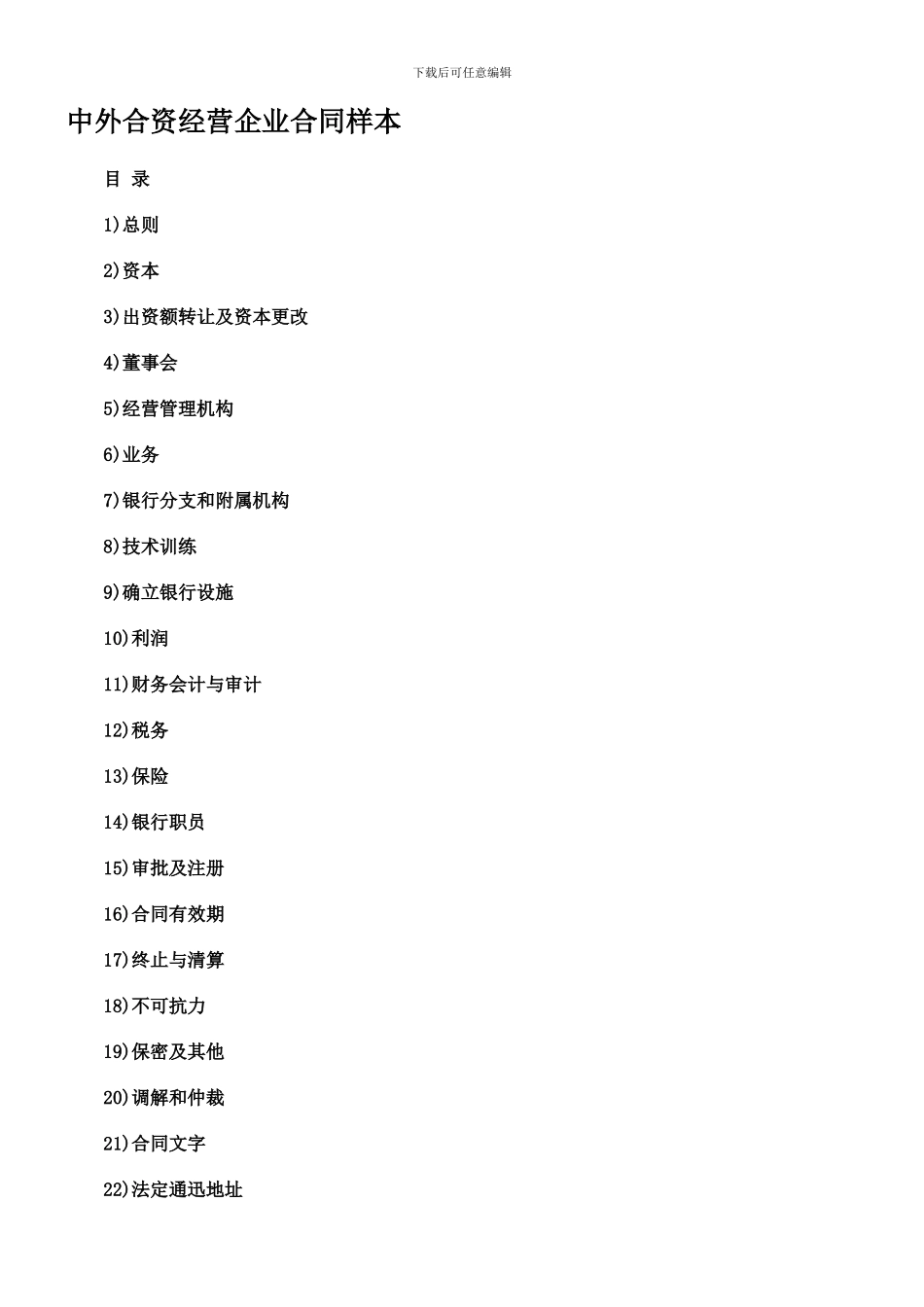 下载后可任意编辑

中外合资经营企业合同样本

目 录

1)总则

2)资本

3)出资额转让及资本更改

4)董事会

5)经营管理机构

6)业务

7)银行分支和附属机构

8)技术训练

9)确立银行设施

10)利润

11)财务会计与审计

12)税务

13)保险

14)银行职员

15)审批及注册

16)合同有效期

17)终止与清算

18)不可抗力

19)保密及其他

20)调解和仲裁

21)合同文字

22)法定通迅地址